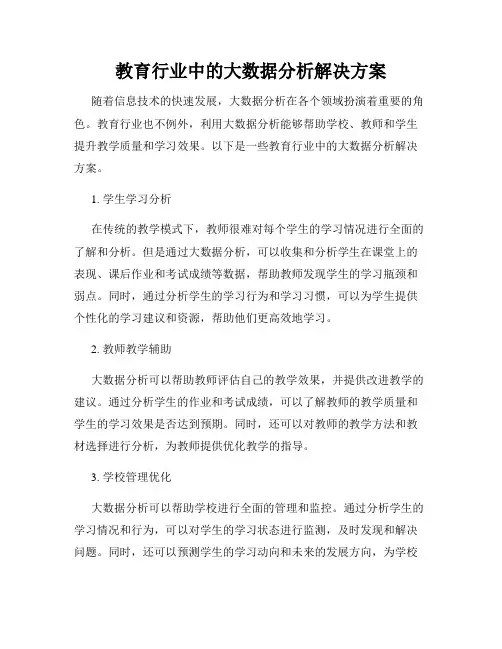 教育行业中的大数据分析解决方案

随着信息技术的快速发展，大数据分析在各个领域扮演着重要的角色。教育行业也不例外，利用大数据分析能够帮助学校、教师和学生提升教学质量和学习效果。以下是一些教育行业中的大数据分析解决方案。

1. 学生学习分析

在传统的教学模式下，教师很难对每个学生的学习情况进行全面的了解和分析。但是通过大数据分析，可以收集和分析学生在课堂上的表现、课后作业和考试成绩等数据，帮助教师发现学生的学习瓶颈和弱点。同时，通过分析学生的学习行为和学习习惯，可以为学生提供个性化的学习建议和资源，帮助他们更高效地学习。

2. 教师教学辅助

大数据分析可以帮助教师评估自己的教学效果，并提供改进教学的建议。通过分析学生的作业和考试成绩，可以了解教师的教学质量和学生的学习效果是否达到预期。同时，还可以对教师的教学方法和教材选择进行分析，为教师提供优化教学的指导。

3. 学校管理优化

大数据分析可以帮助学校进行全面的管理和监控。通过分析学生的学习情况和行为，可以对学生的学习状态进行监测，及时发现和解决问题。同时，还可以预测学生的学习动向和未来的发展方向，为学校